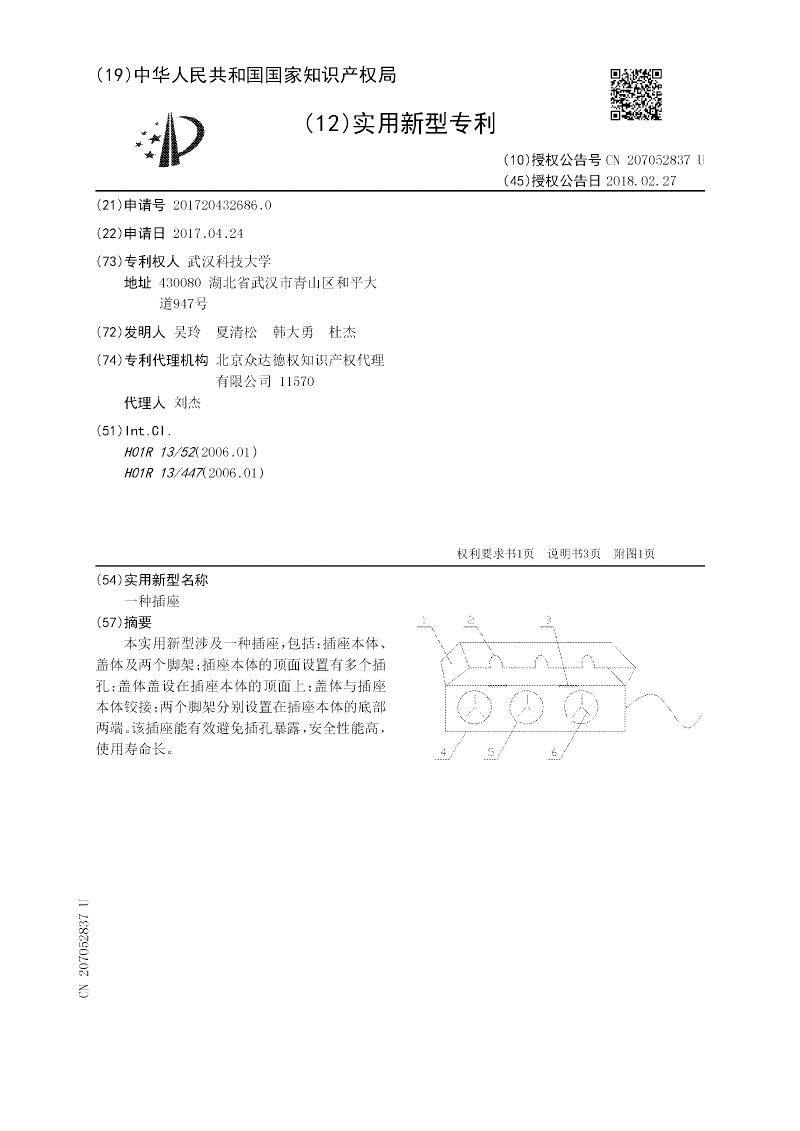 (19)中华人民共和国国家知识产权局

(12)实用新型专利

(10)授权公告号 CN 207052837 U
(45)授权公告日 2018.02.27

(21)申请号 201720432686.0

(22)申请日 2017.04.24

(73)专利权人 武汉科技大学
地址 430080 湖北省武汉市青山区和平大道947号

(72)发明人 吴玲 夏清松 韩大勇 杜杰

(74)专利代理机构 北京众达德权知识产权代理有限公司 11570
代理人 刘杰

(51)Int.Cl.
H01R 13/52(2006.01)
H01R 13/447(2006.01)

权利要求书1页 说明书3页 附图1页

(54)实用新型名称
一种插座

(57)摘要
本实用新型涉及一种插座,包括:插座本体、盖体及两个脚架;插座本体的顶面设置有多个插孔;盖体盖设在插座本体的顶面上;盖体与插座本体铰接;两个脚架分别设置在插座本体的底部两端。该插座能有效避免插孔暴露,安全性能高,使用寿命长。

1 2 3
4 5 6

CN 207052837 U